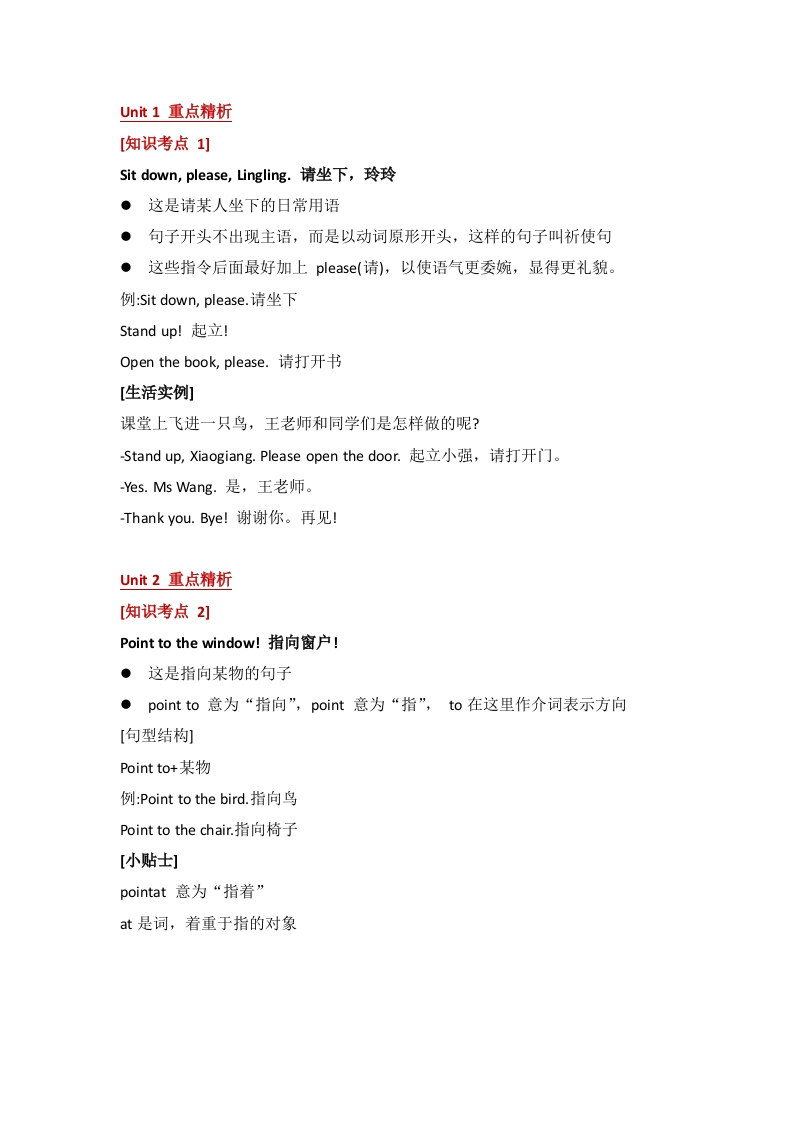 Unit 1 重点精析

[知识考点 1]

Sit down, please, Lingling. 请坐下，玲玲

● 这是请某人坐下的日常用语

● 句子开头不出现主语，而是以动词原形开头，这样的句子叫祈使句

● 这些指令后面最好加上 please(请)，以使语气更委婉，显得更礼貌。

例:Sit down, please.请坐下

Stand up! 起立!

Open the book, please. 请打开书

[生活实例]

课堂上飞进一只鸟，王老师和同学们是怎样做的呢?

-Stand up, Xiaogiang. Please open the door. 起立小强，请打开门。

-Yes. Ms Wang. 是，王老师。

-Thank you. Bye! 谢谢你。再见!

Unit 2 重点精析

[知识考点 2]

Point to the window! 指向窗户!

● 这是指向某物的句子

● point to 意为“指向”，point 意为“指”， to 在这里作介词表示方向

[句型结构]

Point to+某物

例:Point to the bird.指向鸟

Point to the chair.指向椅子

[小贴士]

pointat 意为“指着”

at 是词，着重于指的对象